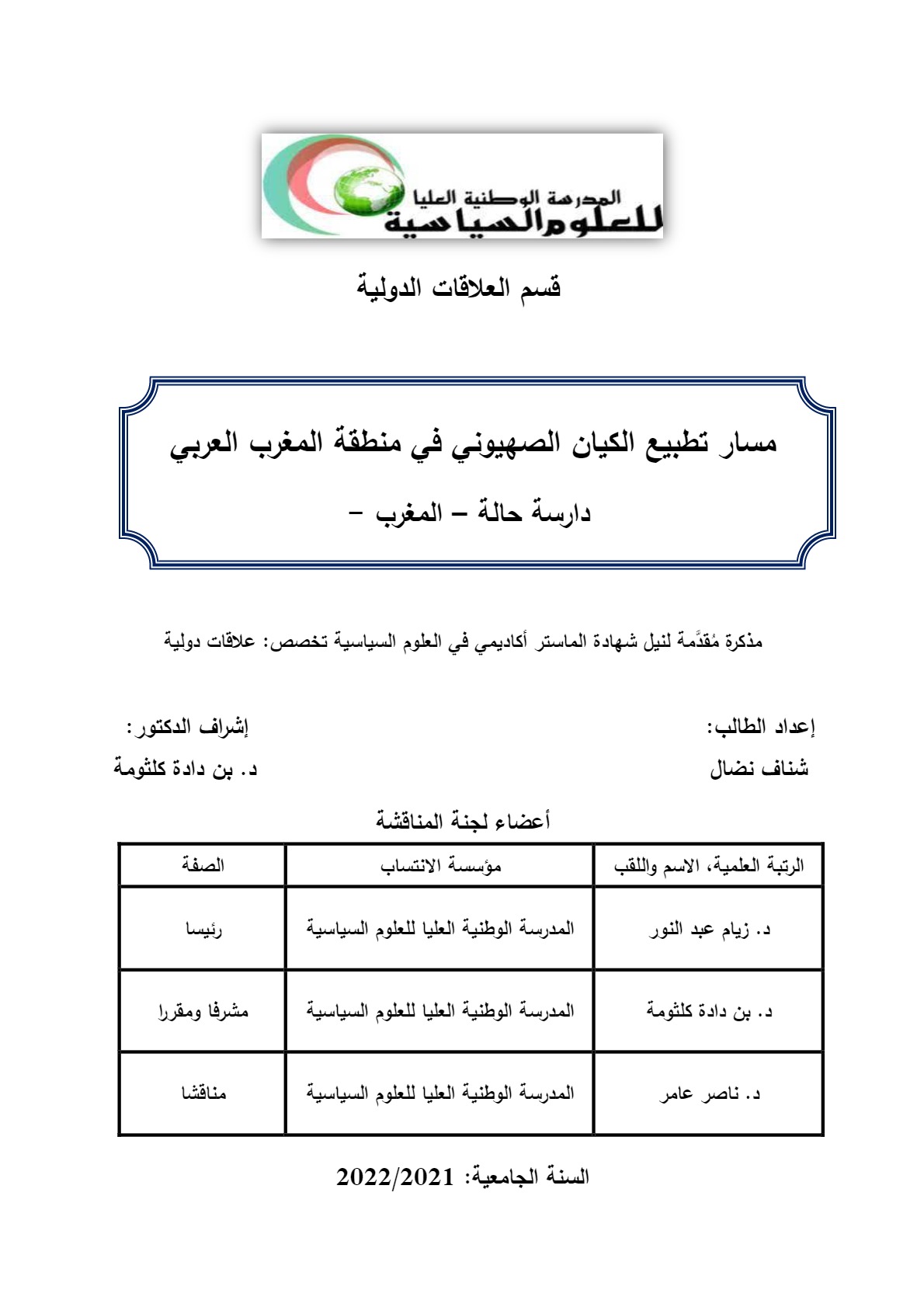 المدرسة الوطنية العليا
للعلوم السياسية

قسم العلاقات الدولية

مسار تطبيع الكيان الصهيوني في منطقة المغرب العربي

دارسة حالة – المغرب –

مذكرة مُقدَّمة لنيل شهادة الماستر أكاديمي في العلوم السياسية تخصص: علاقات دولية

إعداد الطالب:
شناف نضال

إشراف الدكتور:
د. بن دادة كلثومة

أعضاء لجنة المناقشة

| الرتبة العلمية، الاسم واللقب | مؤسسة الانتساب | الصفة |
|---|---|---|
| د. زيام عبد النور | المدرسة الوطنية العليا للعلوم السياسية | رئيسا |
| د. بن دادة كلثومة | المدرسة الوطنية العليا للعلوم السياسية | مشرفا ومقررا |
| د. ناصر عامر | المدرسة الوطنية العليا للعلوم السياسية | مناقشا |

السنة الجامعية: 2022/2021